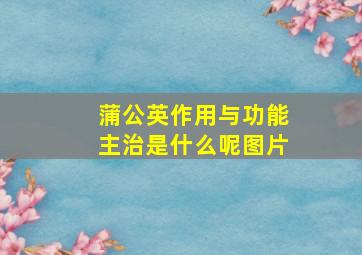 蒲公英作用与功能主治是什么呢图片